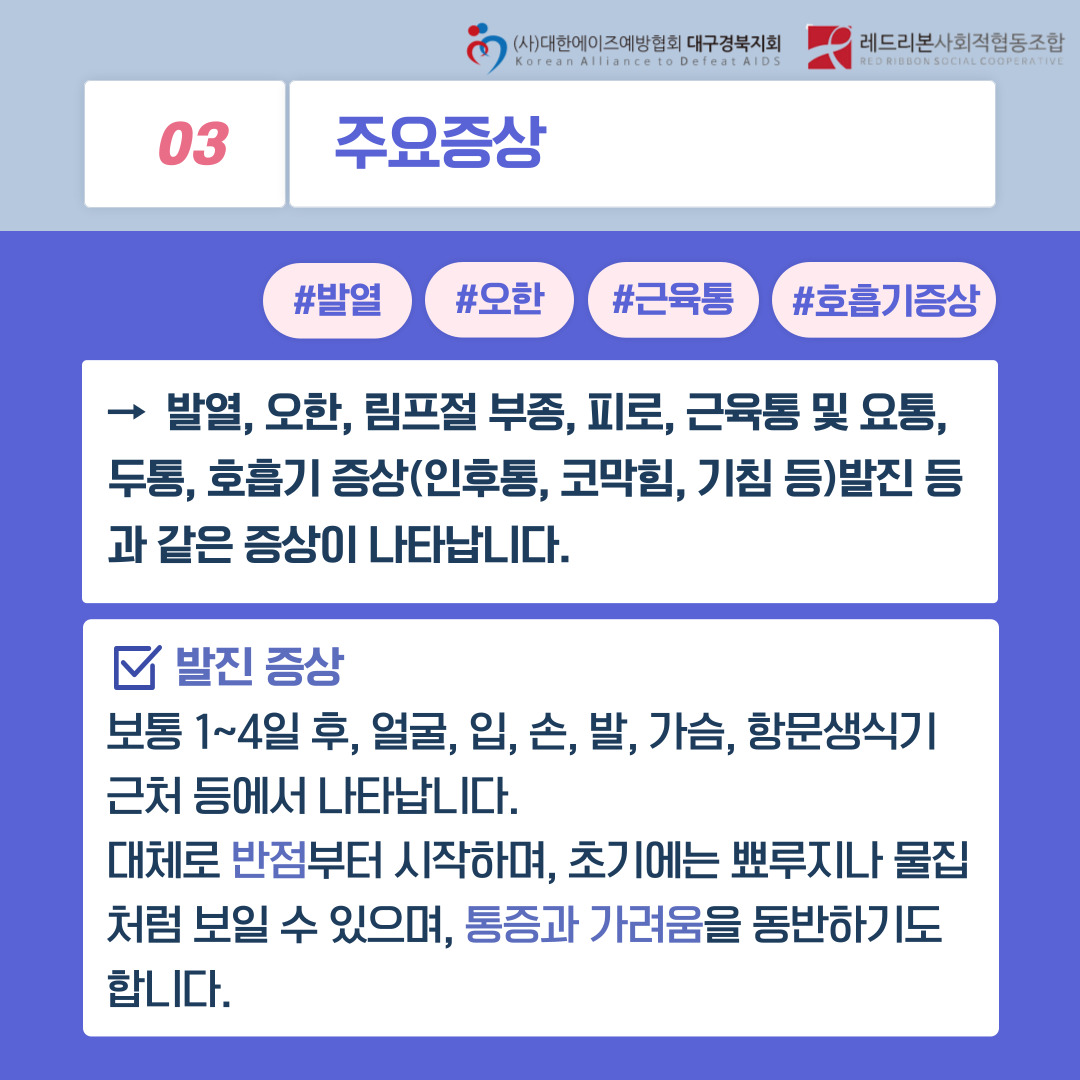 (사)대한에이즈예방협회 대구경북지회
Korean Alliance to Defeat AIDS

레드리본사회적협동조합
RED RIBBON SOCIAL COOPERATIVE

03

주요증상

#발열 #오한 #근육통 #호흡기증상

→ 발열, 오한, 림프절 부종, 피로, 근육통 및 요통, 두통, 호흡기 증상(인후통, 코막힘, 기침 등)발진 등과 같은 증상이 나타납니다.

☑ 발진 증상

보통 1~4일 후, 얼굴, 입, 손, 발, 가슴, 항문생식기 근처 등에서 나타납니다.

대체로 반점부터 시작하며, 초기에는 뾰루지나 물집처럼 보일 수 있으며, 통증과 가려움을 동반하기도 합니다.